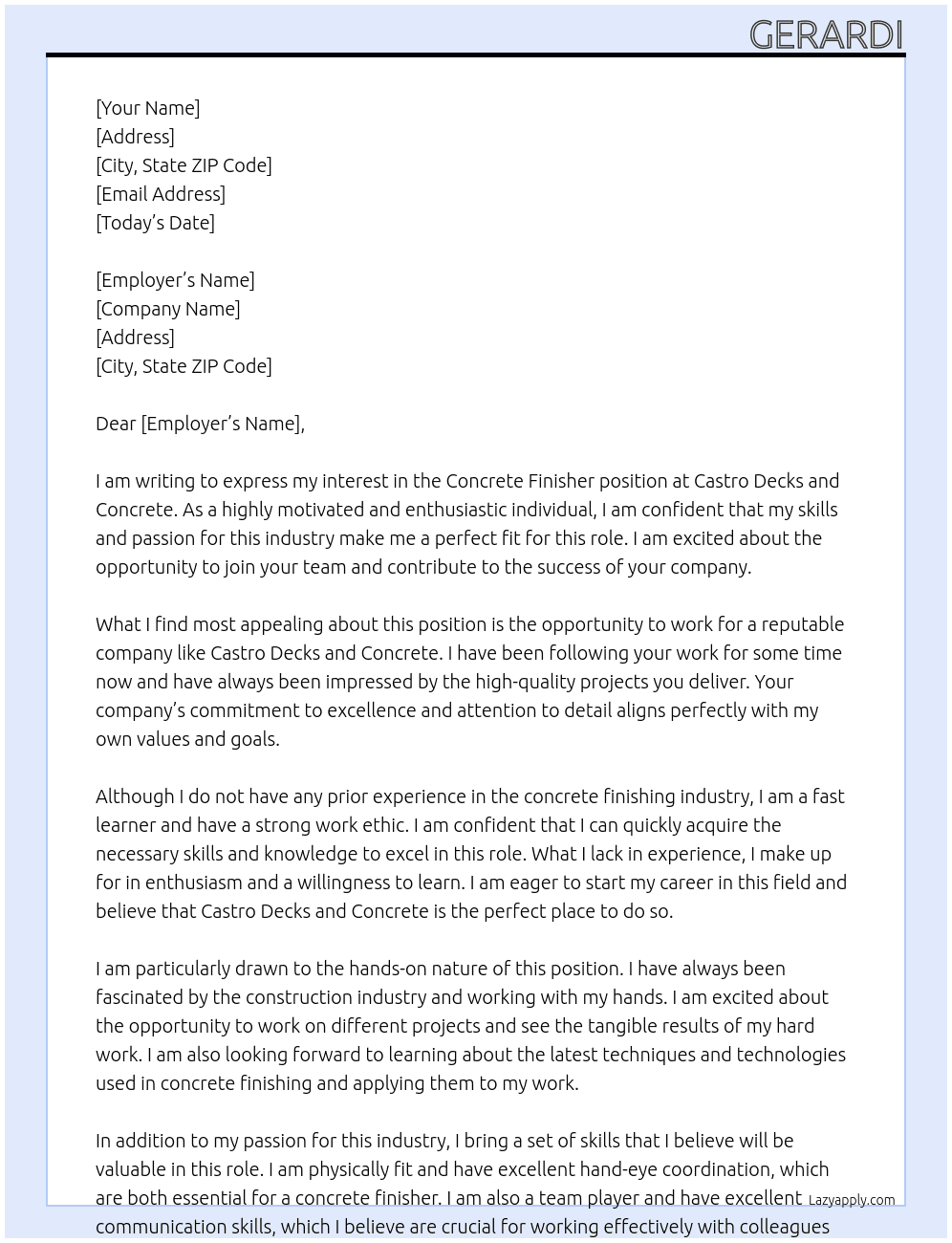 GERARDI

[Your Name]
[Address]
[City, State ZIP Code]
[Email Address]
[Today's Date]

[Employer's Name]
[Company Name]
[Address]
[City, State ZIP Code]

Dear [Employer's Name],

I am writing to express my interest in the Concrete Finisher position at Castro Decks and Concrete. As a highly motivated and enthusiastic individual, I am confident that my skills and passion for this industry make me a perfect fit for this role. I am excited about the opportunity to join your team and contribute to the success of your company.

What I find most appealing about this position is the opportunity to work for a reputable company like Castro Decks and Concrete. I have been following your work for some time now and have always been impressed by the high-quality projects you deliver. Your company's commitment to excellence and attention to detail aligns perfectly with my own values and goals.

Although I do not have any prior experience in the concrete finishing industry, I am a fast learner and have a strong work ethic. I am confident that I can quickly acquire the necessary skills and knowledge to excel in this role. What I lack in experience, I make up for in enthusiasm and a willingness to learn. I am eager to start my career in this field and believe that Castro Decks and Concrete is the perfect place to do so.

I am particularly drawn to the hands-on nature of this position. I have always been fascinated by the construction industry and working with my hands. I am excited about the opportunity to work on different projects and see the tangible results of my hard work. I am also looking forward to learning about the latest techniques and technologies used in concrete finishing and applying them to my work.

In addition to my passion for this industry, I bring a set of skills that I believe will be valuable in this role. I am physically fit and have excellent hand-eye coordination, which are both essential for a concrete finisher. I am also a team player and have excellent communication skills, which I believe are crucial for working effectively with colleagues

Lazyapply.com